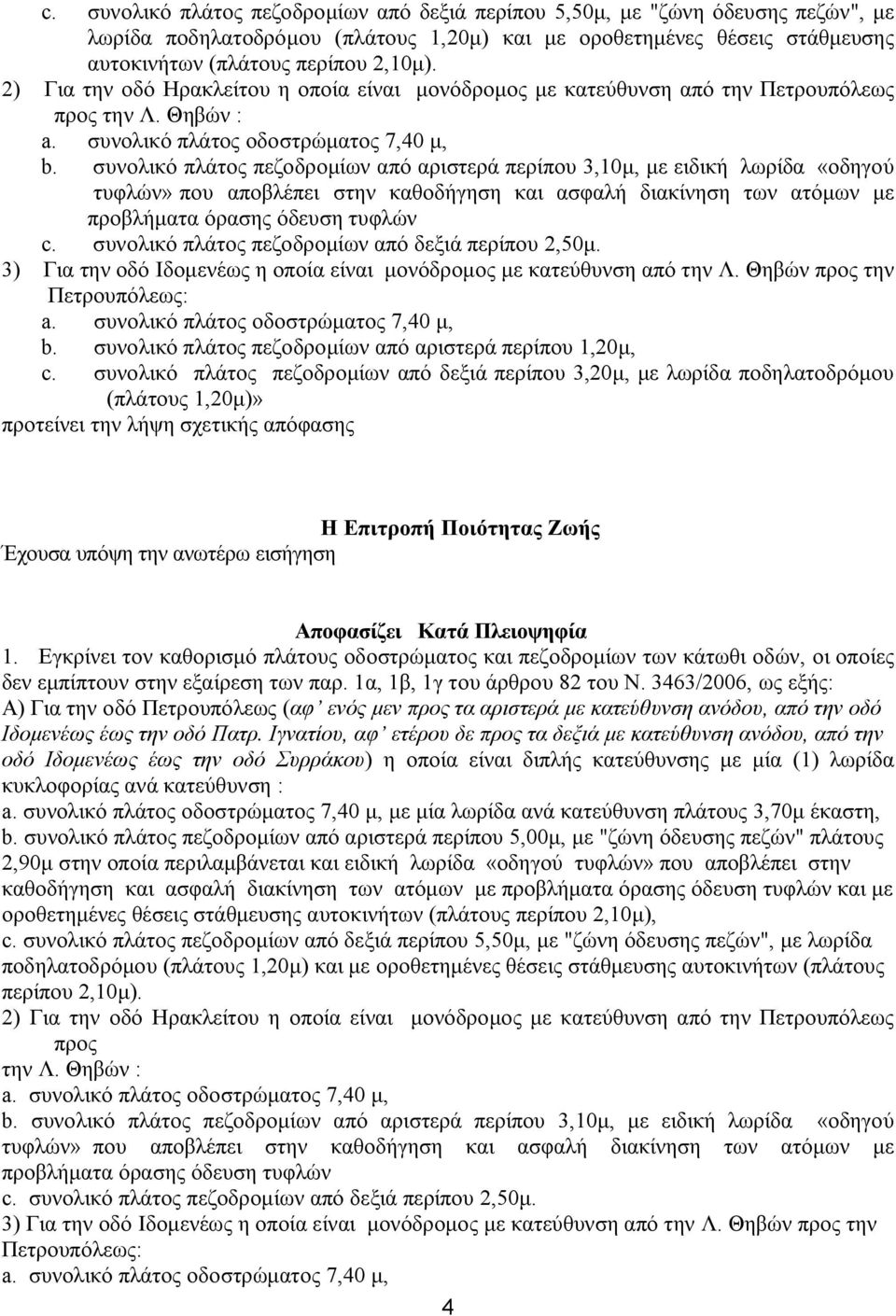 c. συνολικό πλάτος πεζοδρομίων από δεξιά περίπου 5,50μ, με "ζώνη όδευσης πεζών", με λωρίδα ποδηλατοδρόμου (πλάτους 1,20μ) και με οροθετημένες θέσεις στάθμευσης αυτοκινήτων (πλάτους περίπου 2,10μ).

2) Για την οδό Ηρακλείτου η οποία είναι μονόδρομος με κατεύθυνση από την Πετρουπόλεως προς την Λ. Θηβών :

a. συνολικό πλάτος οδοστρώματος 7,40 μ,

b. συνολικό πλάτος πεζοδρομίων από αριστερά περίπου 3,10μ, με ειδική λωρίδα «οδηγού τυφλών» που αποβλέπει στην καθοδήγηση και ασφαλή διακίνηση των ατόμων με προβλήματα όρασης όδευση τυφλών

c. συνολικό πλάτος πεζοδρομίων από δεξιά περίπου 2,50μ.

3) Για την οδό Ιδομενέως η οποία είναι μονόδρομος με κατεύθυνση από την Λ. Θηβών προς την Πετρουπόλεως:

a. συνολικό πλάτος οδοστρώματος 7,40 μ,

b. συνολικό πλάτος πεζοδρομίων από αριστερά περίπου 1,20μ,

c. συνολικό πλάτος πεζοδρομίων από δεξιά περίπου 3,20μ, με λωρίδα ποδηλατοδρόμου (πλάτους 1,20μ)»

προτείνει την λήψη σχετικής απόφασης

Η Επιτροπή Ποιότητας Ζωής

Έχουσα υπόψη την ανωτέρω εισήγηση

Αποφασίζει Κατά Πλειοψηφία

1. Εγκρίνει τον καθορισμό πλάτους οδοστρώματος και πεζοδρομίων των κάτωθι οδών, οι οποίες δεν εμπίπτουν στην εξαίρεση των παρ. 1α, 1β, 1γ του άρθρου 82 του Ν. 3463/2006, ως εξής:

Α) Για την οδό Πετρουπόλεως (αφ’ ενός μεν προς τα αριστερά με κατεύθυνση ανόδου, από την οδό Ιδομενέως έως την οδό Πατρ. Ιγνατίου, αφ’ ετέρου δε προς τα δεξιά με κατεύθυνση ανόδου, από την οδό Ιδομενέως έως την οδό Συρράκου) η οποία είναι διπλής κατεύθυνσης με μία (1) λωρίδα κυκλοφορίας ανά κατεύθυνση :

a. συνολικό πλάτος οδοστρώματος 7,40 μ, με μία λωρίδα ανά κατεύθυνση πλάτους 3,70μ έκαστη,

b. συνολικό πλάτος πεζοδρομίων από αριστερά περίπου 5,00μ, με "ζώνη όδευσης πεζών" πλάτους 2,90μ στην οποία περιλαμβάνεται και ειδική λωρίδα «οδηγού τυφλών» που αποβλέπει στην καθοδήγηση και ασφαλή διακίνηση των ατόμων με προβλήματα όρασης όδευση τυφλών και με οροθετημένες θέσεις στάθμευσης αυτοκινήτων (πλάτους περίπου 2,10μ),

c. συνολικό πλάτος πεζοδρομίων από δεξιά περίπου 5,50μ, με "ζώνη όδευσης πεζών", με λωρίδα ποδηλατοδρόμου (πλάτους 1,20μ) και με οροθετημένες θέσεις στάθμευσης αυτοκινήτων (πλάτους περίπου 2,10μ).

2) Για την οδό Ηρακλείτου η οποία είναι μονόδρομος με κατεύθυνση από την Πετρουπόλεως προς την Λ. Θηβών :

a. συνολικό πλάτος οδοστρώματος 7,40 μ,

b. συνολικό πλάτος πεζοδρομίων από αριστερά περίπου 3,10μ, με ειδική λωρίδα «οδηγού τυφλών» που αποβλέπει στην καθοδήγηση και ασφαλή διακίνηση των ατόμων με προβλήματα όρασης όδευση τυφλών

c. συνολικό πλάτος πεζοδρομίων από δεξιά περίπου 2,50μ.

3) Για την οδό Ιδομενέως η οποία είναι μονόδρομος με κατεύθυνση από την Λ. Θηβών προς την Πετρουπόλεως:

a. συνολικό πλάτος οδοστρώματος 7,40 μ,

4